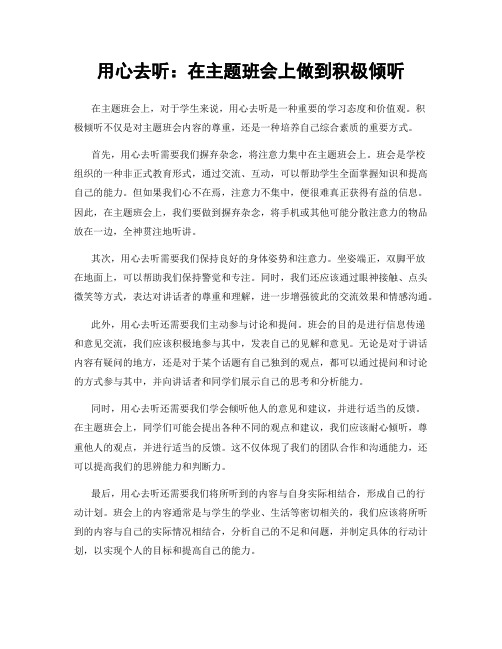 用心去听：在主题班会上做到积极倾听

在主题班会上，对于学生来说，用心去听是一种重要的学习态度和价值观。积极倾听不仅是对主题班会内容的尊重，还是一种培养自己综合素质的重要方式。

首先，用心去听需要我们摒弃杂念，将注意力集中在主题班会上。班会是学校组织的一种非正式教育形式，通过交流、互动，可以帮助学生全面掌握知识和提高自己的能力。但如果我们心不在焉，注意力不集中，便很难真正获得有益的信息。因此，在主题班会上，我们要做到摒弃杂念，将手机或其他可能分散注意力的物品放在一边，全神贯注地听讲。

其次，用心去听需要我们保持良好的身体姿势和注意力。坐姿端正，双脚平放在地面上，可以帮助我们保持警觉和专注。同时，我们还应该通过眼神接触、点头微笑等方式，表达对讲话者的尊重和理解，进一步增强彼此的交流效果和情感沟通。

此外，用心去听还需要我们主动参与讨论和提问。班会的目的是进行信息传递和意见交流，我们应该积极地参与其中，发表自己的见解和意见。无论是对于讲话内容有疑问的地方，还是对于某个话题有自己独到的观点，都可以通过提问和讨论的方式参与其中，并向讲话者和同学们展示自己的思考和分析能力。

同时，用心去听还需要我们学会倾听他人的意见和建议，并进行适当的反馈。在主题班会上，同学们可能会提出各种不同的观点和建议，我们应该耐心倾听，尊重他人的观点，并进行适当的反馈。这不仅体现了我们的团队合作和沟通能力，还可以提高我们的思辨能力和判断力。

最后，用心去听还需要我们将所听到的内容与自身实际相结合，形成自己的行动计划。班会上的内容通常是与学生的学业、生活等密切相关的，我们应该将所听到的内容与自己的实际情况相结合，分析自己的不足和问题，并制定具体的行动计划，以实现个人的目标和提高自己的能力。